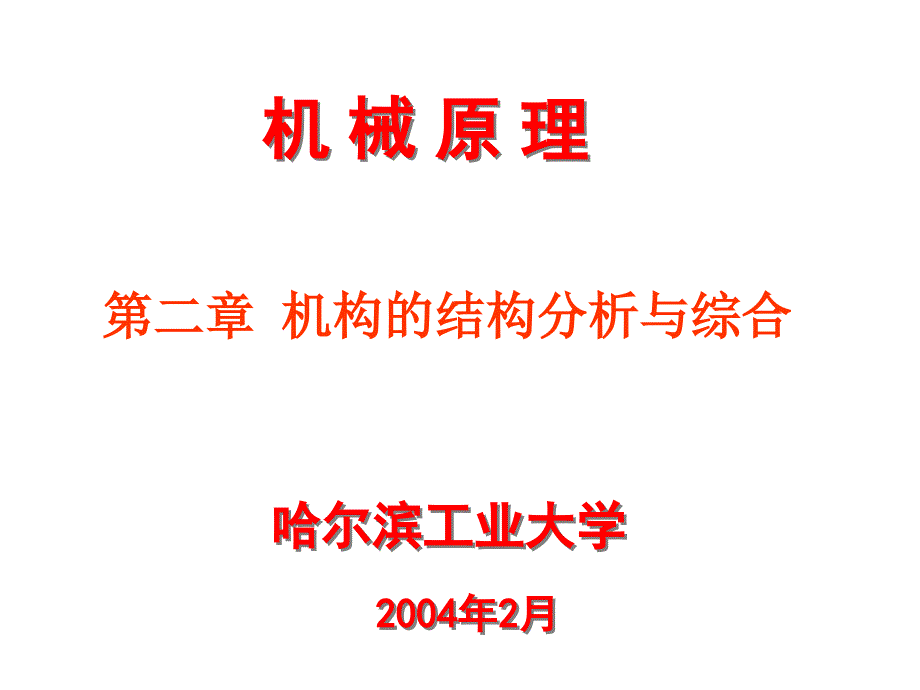 机 械 原 理

第二章 机构的结构分析与综合

哈尔滨工业大学

2004年2月